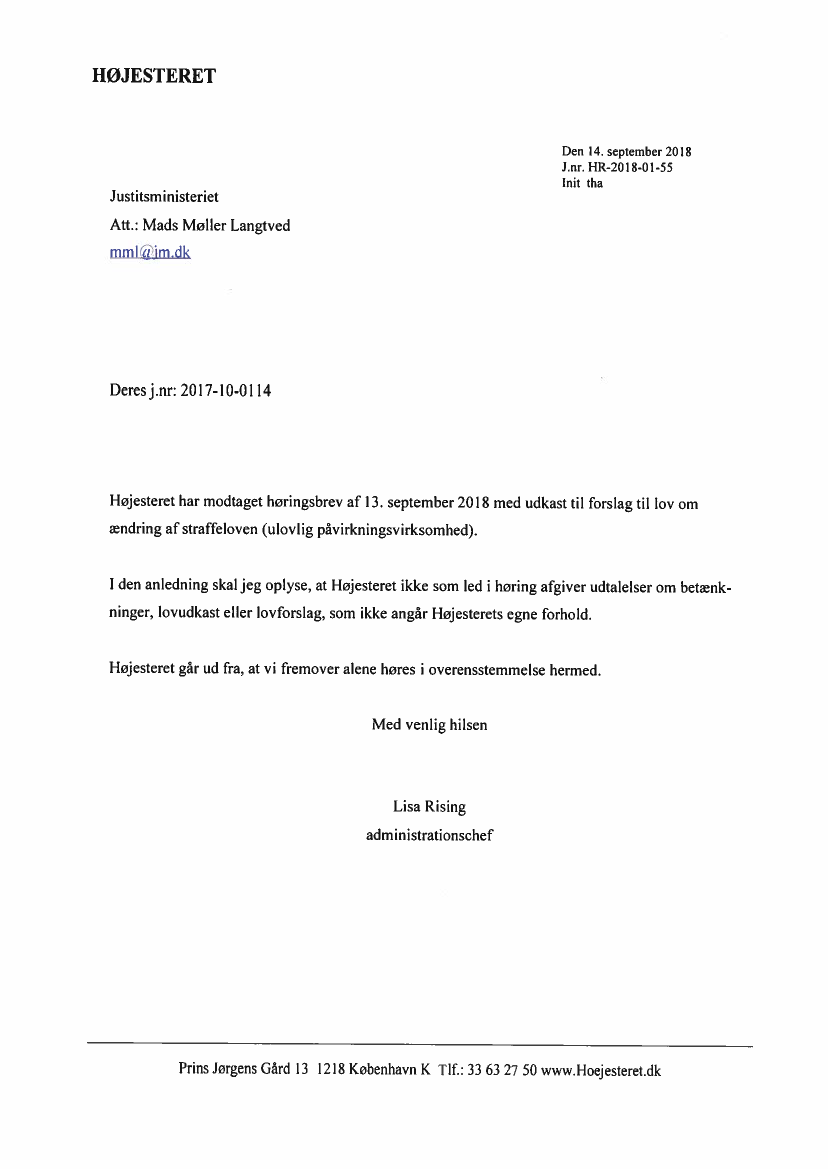 HØJESTERET

Den 14. september 2018
J.nr. HR-2018-01-55
Init tha

Justitsministeriet
Att.: Mads Møller Langtved
mml@jm.dk

Deres j.nr: 2017-10-0114

Højesteret har modtaget høringsbrev af 13. september 2018 med udkast til forslag til lov om ændring af straffeloven (ulovlig påvirkningsvirksomhed).

I den anledning skal jeg oplyse, at Højesteret ikke som led i høring afgiver udtalelser om betænkninger, lovudkast eller lovforslag, som ikke angår Højesterets egne forhold.

Højesteret går ud fra, at vi fremover alene høres i overensstemmelse hermed.

Med venlig hilsen

Lisa Rising
administrationschef

Prins Jørgens Gård 13 1218 København K Tlf.: 33 63 27 50 www.Hoejesteret.dk